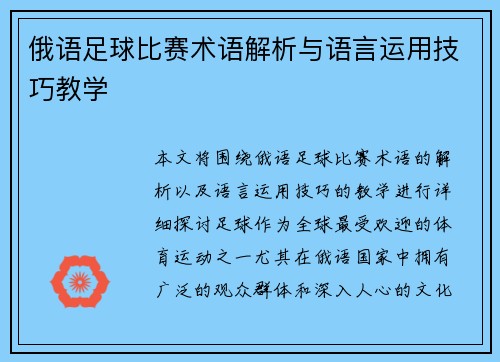 俄语足球比赛术语解析与语言运用技巧教学

本文将围绕俄语足球比赛术语的解析以及语言运用技巧的教学进行详细探讨足球作为全球最受欢迎的体育运动之一尤其在俄语国家中拥有广泛的观众群体和深入人心的文化